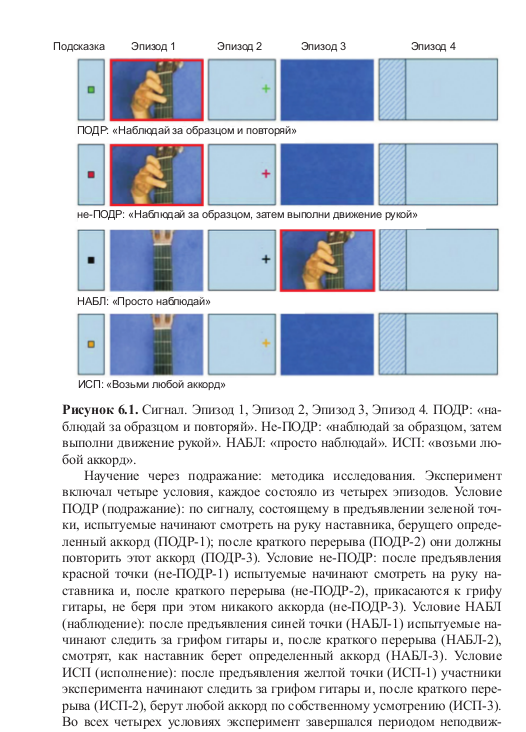 Подсказка Эпизод 1 Эпизод 2 Эпизод 3 Эпизод 4

ПОДР: «Наблюдай за образцом и повторяй»

не-ПОДР: «Наблюдай за образцом, затем выполни движение рукой»

НАБЛ: «Просто наблюдай»

ИСП: «Возьми любой аккорд»

**Рисунок 6.1.** Сигнал. Эпизод 1, Эпизод 2, Эпизод 3, Эпизод 4. ПОДР: «наблюдай за образцом и повторяй». Не-ПОДР: «наблюдай за образцом, затем выполни движение рукой». НАБЛ: «просто наблюдай». ИСП: «возьми любой аккорд».

Научение через подражание: методика исследования. Эксперимент включал четыре условия, каждое состояло из четырех эпизодов. Условие ПОДР (подражание): по сигналу, состоящему в предъявлении зеленой точки, испытуемые начинают смотреть на руку наставника, берущего определенный аккорд (ПОДР-1); после краткого перерыва (ПОДР-2) они должны повторить этот аккорд (ПОДР-3). Условие не-ПОДР: после предъявления красной точки (не-ПОДР-1) испытуемые начинают смотреть на руку наставника и, после краткого перерыва (не-ПОДР-2), прикасаются к грифу гитары, не беря при этом никакого аккорда (не-ПОДР-3). Условие НАБЛ (наблюдение): после предъявления синей точки (НАБЛ-1) испытуемые начинают следить за грифом гитары и, после краткого перерыва (НАБЛ-2), смотрят, как наставник берет определенный аккорд (НАБЛ-3). Условие ИСП (исполнение): после предъявления желтой точки (ИСП-1) участники эксперимента начинают следить за грифом гитары и, после краткого перерыва (ИСП-2), берут любой аккорд по собственному усмотрению (ИСП-3). Во всех четырех условиях эксперимент завершался периодом неподвиж-